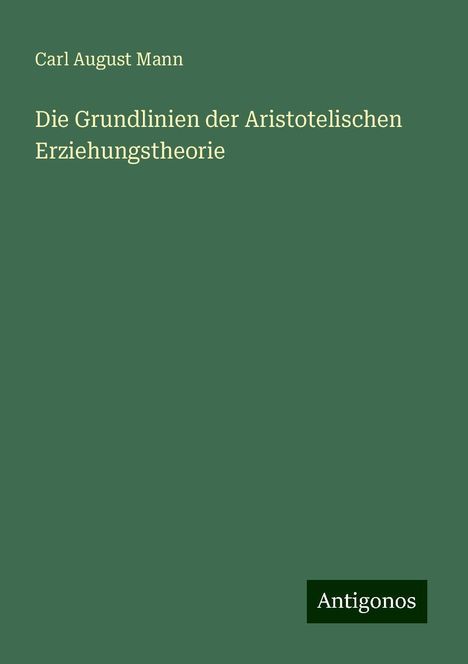 Carl August Mann

Die Grundlinien der Aristotelischen Erziehungstheorie

Antigonos